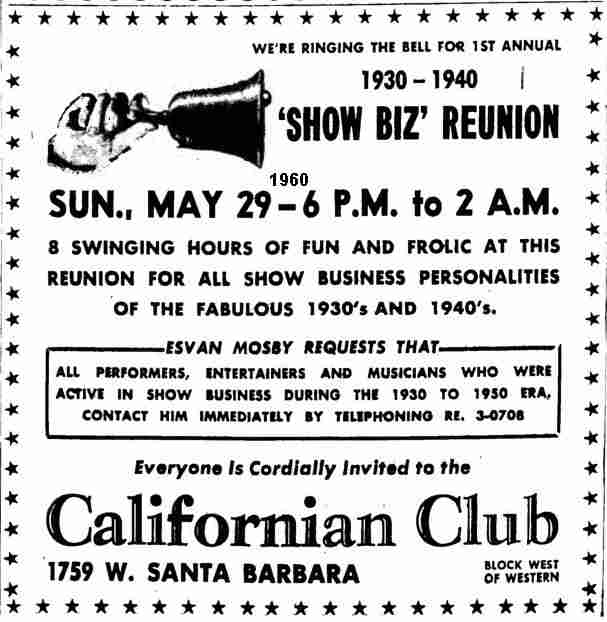 WE'RE RINGING THE BELL FOR 1ST ANNUAL

1930 – 1940

'SHOW BIZ' REUNION

1960

SUN., MAY 29 – 6 P.M. to 2 A.M.

8 SWINGING HOURS OF FUN AND FROLIC AT THIS REUNION FOR ALL SHOW BUSINESS PERSONALITIES OF THE FABULOUS 1930's AND 1940's.

ESVAN MOSBY REQUESTS THAT

ALL PERFORMERS, ENTERTAINERS AND MUSICIANS WHO WERE ACTIVE IN SHOW BUSINESS DURING THE 1930 TO 1950 ERA, CONTACT HIM IMMEDIATELY BY TELEPHONING RE. 3-0708

Everyone Is Cordially Invited to the

Californian Club

1759 W. SANTA BARBARA

BLOCK WEST OF WESTERN